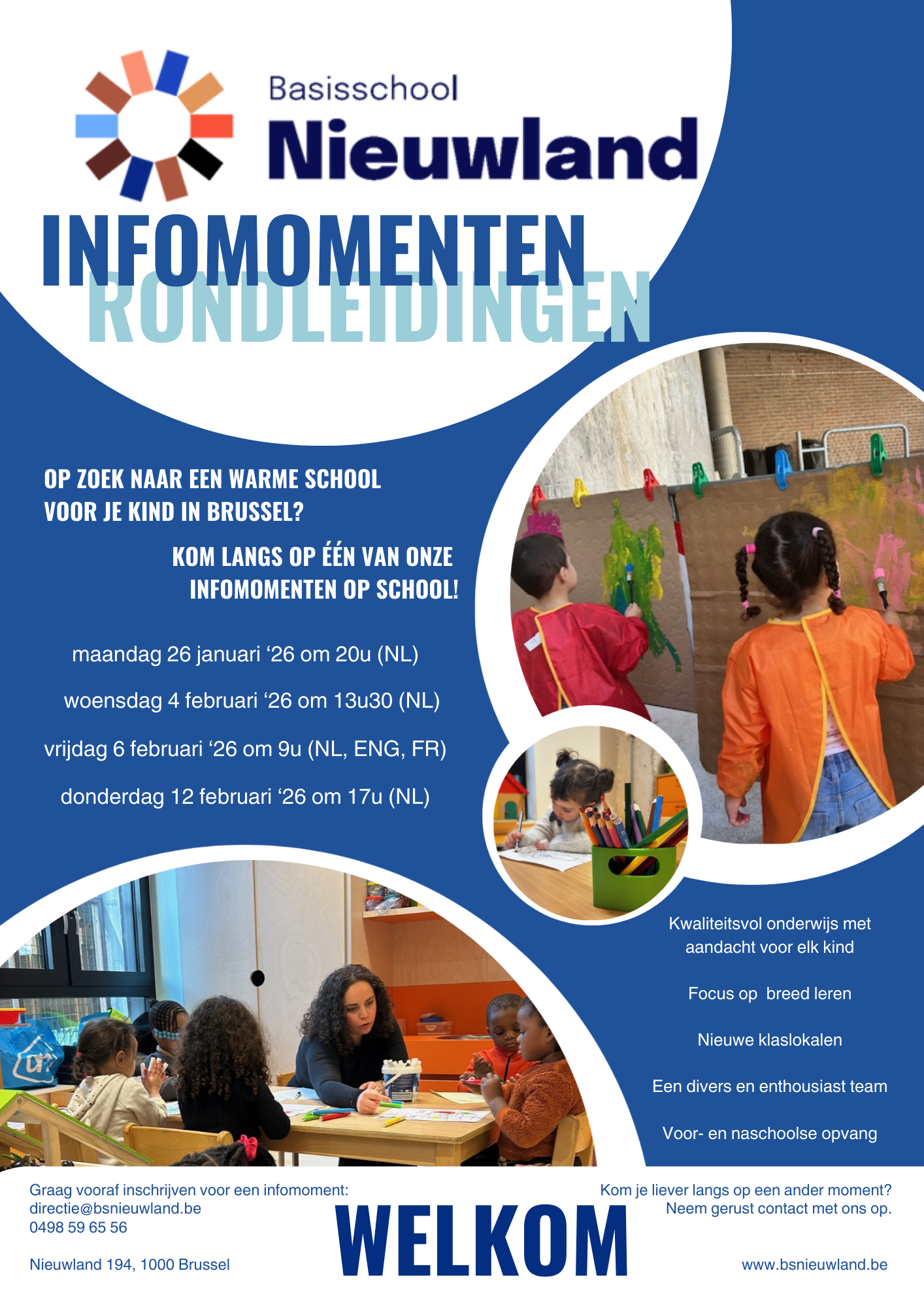 Basisschool
Nieuwland

INFOMOMENTEN
RONDLEIDINGEN

OP ZOEK NAAR EEN WARME SCHOOL
VOOR JE KIND IN BRUSSEL?

KOM LANGS OP ÉÉN VAN ONZE
INFOMOMENTEN OP SCHOOL!

maandag 26 januari '26 om 20u (NL)

woensdag 4 februari '26 om 13u30 (NL)

vrijdag 6 februari '26 om 9u (NL, ENG, FR)

donderdag 12 februari '26 om 17u (NL)

Kwaliteitsvol onderwijs met aandacht voor elk kind

Focus op breed leren

Nieuwe klaslokalen

Een divers en enthousiast team

Voor- en naschoolse opvang

Graag vooraf inschrijven voor een infomoment:
directie@bsnieuwland.be
0498 59 65 56

Nieuwland 194, 1000 Brussel

WELKOM

Kom je liever langs op een ander moment?
Neem gerust contact met ons op.

www.bsnieuwland.be